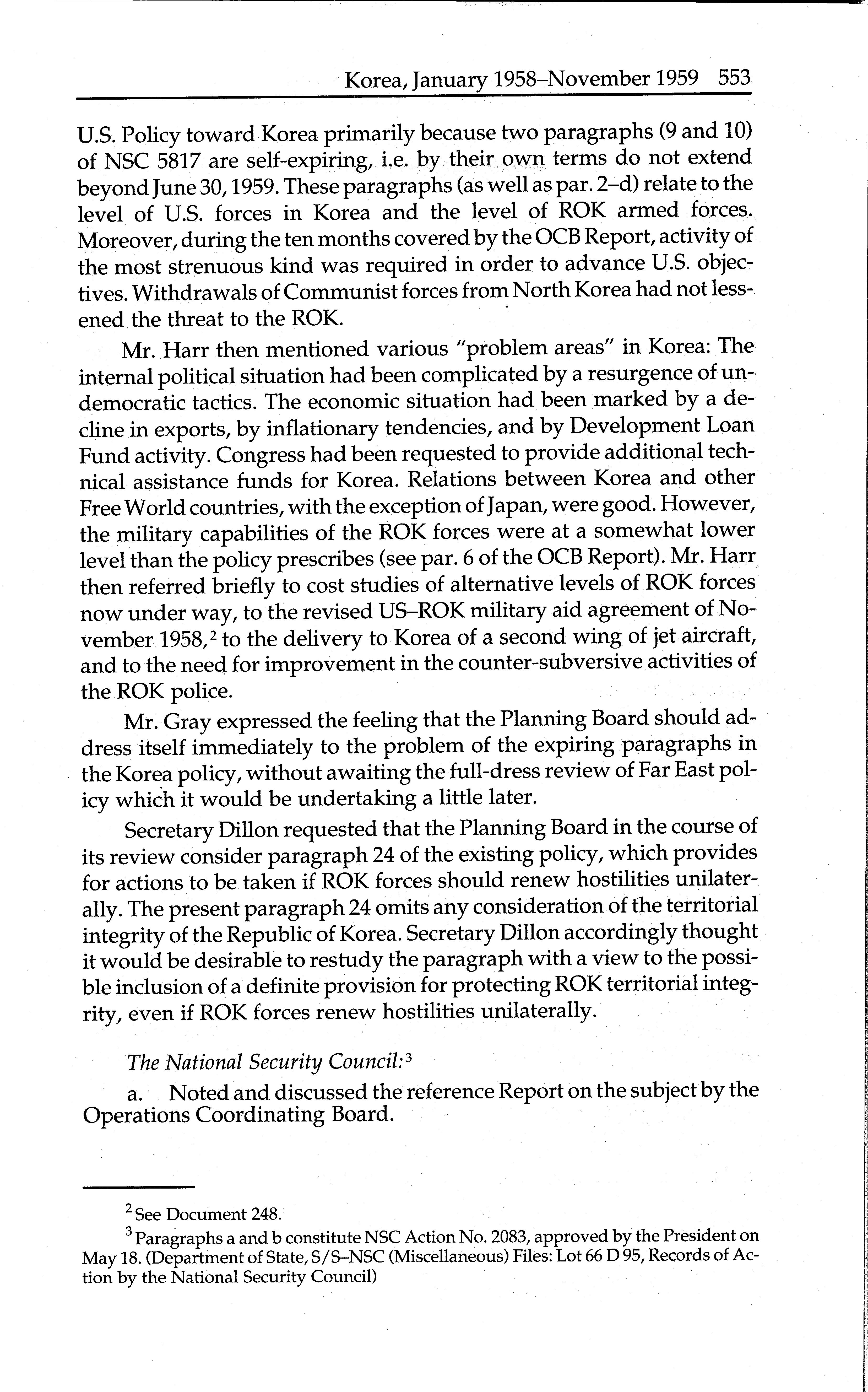 Korea, January 1958–November 1959 553

U.S. Policy toward Korea primarily because two paragraphs (9 and 10) of NSC 5817 are self-expiring, i.e. by their own terms do not extend beyond June 30, 1959. These paragraphs (as well as par. 2–d) relate to the level of U.S. forces in Korea and the level of ROK armed forces. Moreover, during the ten months covered by the OCB Report, activity of the most strenuous kind was required in order to advance U.S. objectives. Withdrawals of Communist forces from North Korea had not lessened the threat to the ROK.

Mr. Harr then mentioned various "problem areas" in Korea: The internal political situation had been complicated by a resurgence of undemocratic tactics. The economic situation had been marked by a decline in exports, by inflationary tendencies, and by Development Loan Fund activity. Congress had been requested to provide additional technical assistance funds for Korea. Relations between Korea and other Free World countries, with the exception of Japan, were good. However, the military capabilities of the ROK forces were at a somewhat lower level than the policy prescribes (see par. 6 of the OCB Report). Mr. Harr then referred briefly to cost studies of alternative levels of ROK forces now under way, to the revised US–ROK military aid agreement of November 1958,$^2$ to the delivery to Korea of a second wing of jet aircraft, and to the need for improvement in the counter-subversive activities of the ROK police.

Mr. Gray expressed the feeling that the Planning Board should address itself immediately to the problem of the expiring paragraphs in the Korea policy, without awaiting the full-dress review of Far East policy which it would be undertaking a little later.

Secretary Dillon requested that the Planning Board in the course of its review consider paragraph 24 of the existing policy, which provides for actions to be taken if ROK forces should renew hostilities unilaterally. The present paragraph 24 omits any consideration of the territorial integrity of the Republic of Korea. Secretary Dillon accordingly thought it would be desirable to restudy the paragraph with a view to the possible inclusion of a definite provision for protecting ROK territorial integrity, even if ROK forces renew hostilities unilaterally.

The National Security Council:$^3$

a. Noted and discussed the reference Report on the subject by the Operations Coordinating Board.

$^2$ See Document 248.

$^3$ Paragraphs a and b constitute NSC Action No. 2083, approved by the President on May 18. (Department of State, S/S–NSC (Miscellaneous) Files: Lot 66 D 95, Records of Action by the National Security Council)